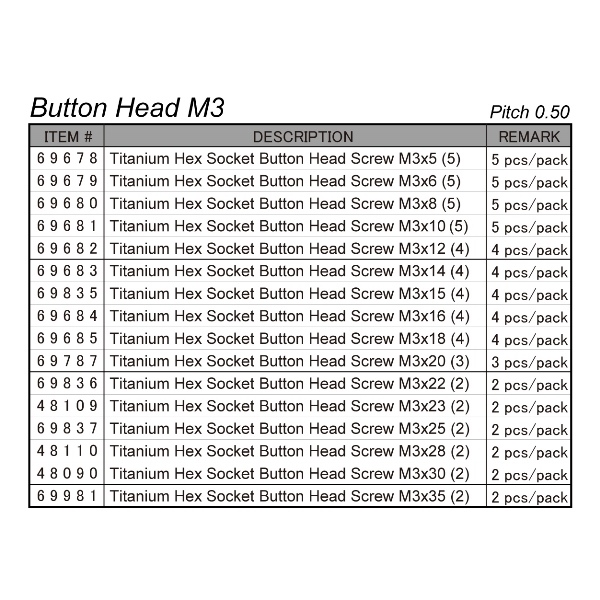 Button Head M3

Pitch 0.50

| ITEM # | DESCRIPTION | REMARK |
|---|---|---|
| 69678 | Titanium Hex Socket Button Head Screw M3x5 (5) | 5 pcs/pack |
| 69679 | Titanium Hex Socket Button Head Screw M3x6 (5) | 5 pcs/pack |
| 69680 | Titanium Hex Socket Button Head Screw M3x8 (5) | 5 pcs/pack |
| 69681 | Titanium Hex Socket Button Head Screw M3x10 (5) | 5 pcs/pack |
| 69682 | Titanium Hex Socket Button Head Screw M3x12 (4) | 4 pcs/pack |
| 69683 | Titanium Hex Socket Button Head Screw M3x14 (4) | 4 pcs/pack |
| 69835 | Titanium Hex Socket Button Head Screw M3x15 (4) | 4 pcs/pack |
| 69684 | Titanium Hex Socket Button Head Screw M3x16 (4) | 4 pcs/pack |
| 69685 | Titanium Hex Socket Button Head Screw M3x18 (4) | 4 pcs/pack |
| 69787 | Titanium Hex Socket Button Head Screw M3x20 (3) | 3 pcs/pack |
| 69836 | Titanium Hex Socket Button Head Screw M3x22 (2) | 2 pcs/pack |
| 48109 | Titanium Hex Socket Button Head Screw M3x23 (2) | 2 pcs/pack |
| 69837 | Titanium Hex Socket Button Head Screw M3x25 (2) | 2 pcs/pack |
| 48110 | Titanium Hex Socket Button Head Screw M3x28 (2) | 2 pcs/pack |
| 48090 | Titanium Hex Socket Button Head Screw M3x30 (2) | 2 pcs/pack |
| 69981 | Titanium Hex Socket Button Head Screw M3x35 (2) | 2 pcs/pack |